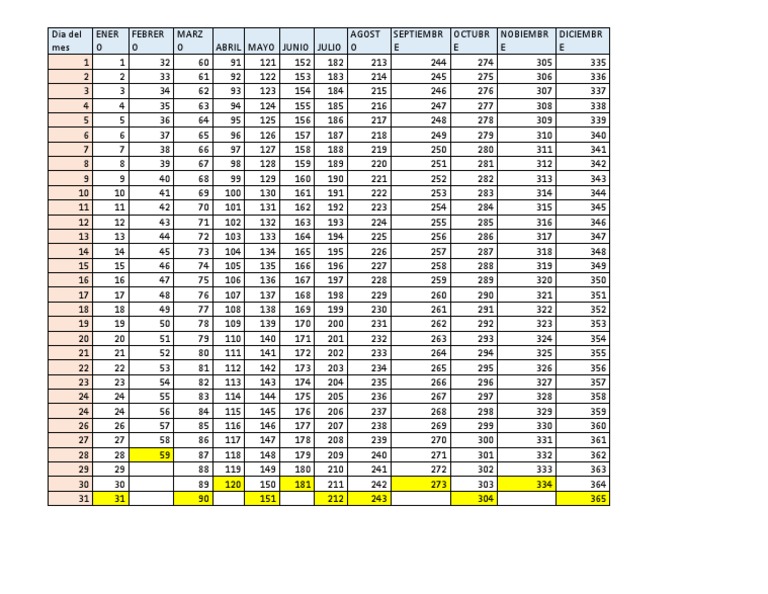 | Dia del mes | ENERO | FEBRERO | MARZO | ABRIL | MAYO | JUNIO | JULIO | AGOSTO | SEPTIEMBRE | OCTUBRE | NOBIEMBRE | DICIEMBRE |
|---|---|---|---|---|---|---|---|---|---|---|---|---|
| 1 | 1 | 32 | 60 | 91 | 121 | 152 | 182 | 213 | 244 | 274 | 305 | 335 |
| 2 | 2 | 33 | 61 | 92 | 122 | 153 | 183 | 214 | 245 | 275 | 306 | 336 |
| 3 | 3 | 34 | 62 | 93 | 123 | 154 | 184 | 215 | 246 | 276 | 307 | 337 |
| 4 | 4 | 35 | 63 | 94 | 124 | 155 | 185 | 216 | 247 | 277 | 308 | 338 |
| 5 | 5 | 36 | 64 | 95 | 125 | 156 | 186 | 217 | 248 | 278 | 309 | 339 |
| 6 | 6 | 37 | 65 | 96 | 126 | 157 | 187 | 218 | 249 | 279 | 310 | 340 |
| 7 | 7 | 38 | 66 | 97 | 127 | 158 | 188 | 219 | 250 | 280 | 311 | 341 |
| 8 | 8 | 39 | 67 | 98 | 128 | 159 | 189 | 220 | 251 | 281 | 312 | 342 |
| 9 | 9 | 40 | 68 | 99 | 129 | 160 | 190 | 221 | 252 | 282 | 313 | 343 |
| 10 | 10 | 41 | 69 | 100 | 130 | 161 | 191 | 222 | 253 | 283 | 314 | 344 |
| 11 | 11 | 42 | 70 | 101 | 131 | 162 | 192 | 223 | 254 | 284 | 315 | 345 |
| 12 | 12 | 43 | 71 | 102 | 132 | 163 | 193 | 224 | 255 | 285 | 316 | 346 |
| 13 | 13 | 44 | 72 | 103 | 133 | 164 | 194 | 225 | 256 | 286 | 317 | 347 |
| 14 | 14 | 45 | 73 | 104 | 134 | 165 | 195 | 226 | 257 | 287 | 318 | 348 |
| 15 | 15 | 46 | 74 | 105 | 135 | 166 | 196 | 227 | 258 | 288 | 319 | 349 |
| 16 | 16 | 47 | 75 | 106 | 136 | 167 | 197 | 228 | 259 | 289 | 320 | 350 |
| 17 | 17 | 48 | 76 | 107 | 137 | 168 | 198 | 229 | 260 | 290 | 321 | 351 |
| 18 | 18 | 49 | 77 | 108 | 138 | 169 | 199 | 230 | 261 | 291 | 322 | 352 |
| 19 | 19 | 50 | 78 | 109 | 139 | 170 | 200 | 231 | 262 | 292 | 323 | 353 |
| 20 | 20 | 51 | 79 | 110 | 140 | 171 | 201 | 232 | 263 | 293 | 324 | 354 |
| 21 | 21 | 52 | 80 | 111 | 141 | 172 | 202 | 233 | 264 | 294 | 325 | 355 |
| 22 | 22 | 53 | 81 | 112 | 142 | 173 | 203 | 234 | 265 | 295 | 326 | 356 |
| 23 | 23 | 54 | 82 | 113 | 143 | 174 | 204 | 235 | 266 | 296 | 327 | 357 |
| 24 | 24 | 55 | 83 | 114 | 144 | 175 | 205 | 236 | 267 | 297 | 328 | 358 |
| 24 | 24 | 56 | 84 | 115 | 145 | 176 | 206 | 237 | 268 | 298 | 329 | 359 |
| 26 | 26 | 57 | 85 | 116 | 146 | 177 | 207 | 238 | 269 | 299 | 330 | 360 |
| 27 | 27 | 58 | 86 | 117 | 147 | 178 | 208 | 239 | 270 | 300 | 331 | 361 |
| 28 | 28 | 59 | 87 | 118 | 148 | 179 | 209 | 240 | 271 | 301 | 332 | 362 |
| 29 | 29 | | 88 | 119 | 149 | 180 | 210 | 241 | 272 | 302 | 333 | 363 |
| 30 | 30 | | 89 | 120 | 150 | 181 | 211 | 242 | 273 | 303 | 334 | 364 |
| 31 | 31 | | 90 | | 151 | | 212 | 243 | | 304 | | 365 |